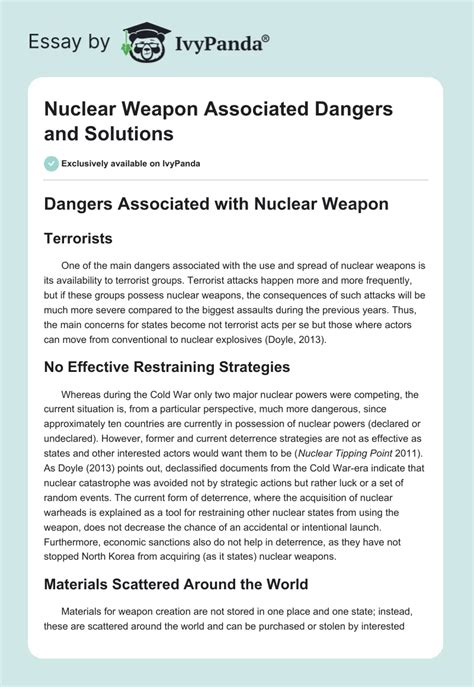 Essay by IvyPanda®

Nuclear Weapon Associated Dangers and Solutions

Exclusively available on IvyPanda

Dangers Associated with Nuclear Weapon

Terrorists

One of the main dangers associated with the use and spread of nuclear weapons is its availability to terrorist groups. Terrorist attacks happen more and more frequently, but if these groups possess nuclear weapons, the consequences of such attacks will be much more severe compared to the biggest assaults during the previous years. Thus, the main concerns for states become not terrorist acts per se but those where actors can move from conventional to nuclear explosives (Doyle, 2013).

No Effective Restraining Strategies

Whereas during the Cold War only two major nuclear powers were competing, the current situation is, from a particular perspective, much more dangerous, since approximately ten countries are currently in possession of nuclear powers (declared or undeclared). However, former and current deterrence strategies are not as effective as states and other interested actors would want them to be (Nuclear Tipping Point 2011). As Doyle (2013) points out, declassified documents from the Cold War-era indicate that nuclear catastrophe was avoided not by strategic actions but rather luck or a set of random events. The current form of deterrence, where the acquisition of nuclear warheads is explained as a tool for restraining other nuclear states from using the weapon, does not decrease the chance of an accidental or intentional launch. Furthermore, economic sanctions also do not help in deterrence, as they have not stopped North Korea from acquiring (as it states) nuclear weapons.

Materials Scattered Around the World

Materials for weapon creation are not stored in one place and one state; instead, these are scattered around the world and can be purchased or stolen by interested